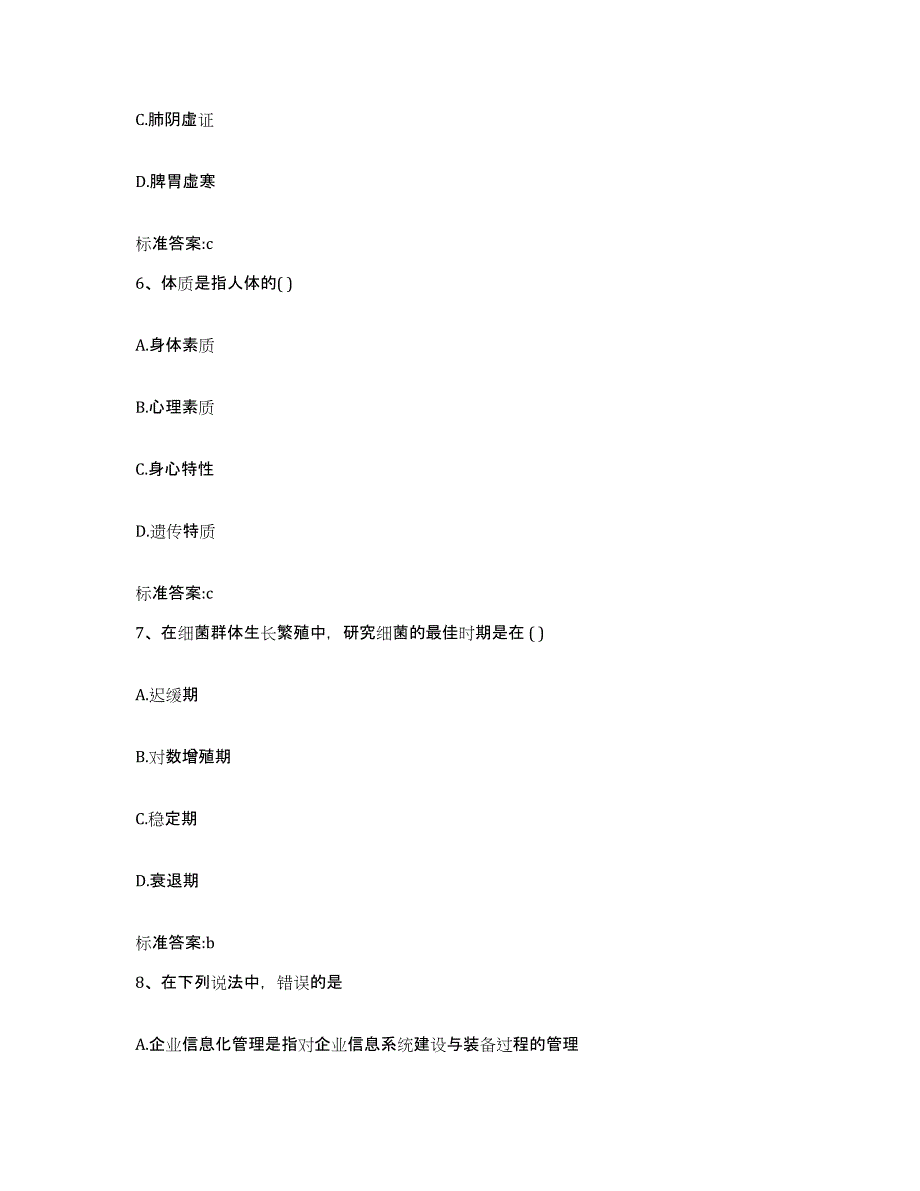 C.肺阴虚证

D.脾胃虚寒

标准答案:c

6、体质是指人体的( )

A.身体素质

B.心理素质

C.身心特性

D.遗传特质

标准答案:c

7、在细菌群体生长繁殖中，研究细菌的最佳时期是在 ( )

A.迟缓期

B.对数增殖期

C.稳定期

D.衰退期

标准答案:b

8、在下列说法中，错误的是

A.企业信息化管理是指对企业信息系统建设与装备过程的管理